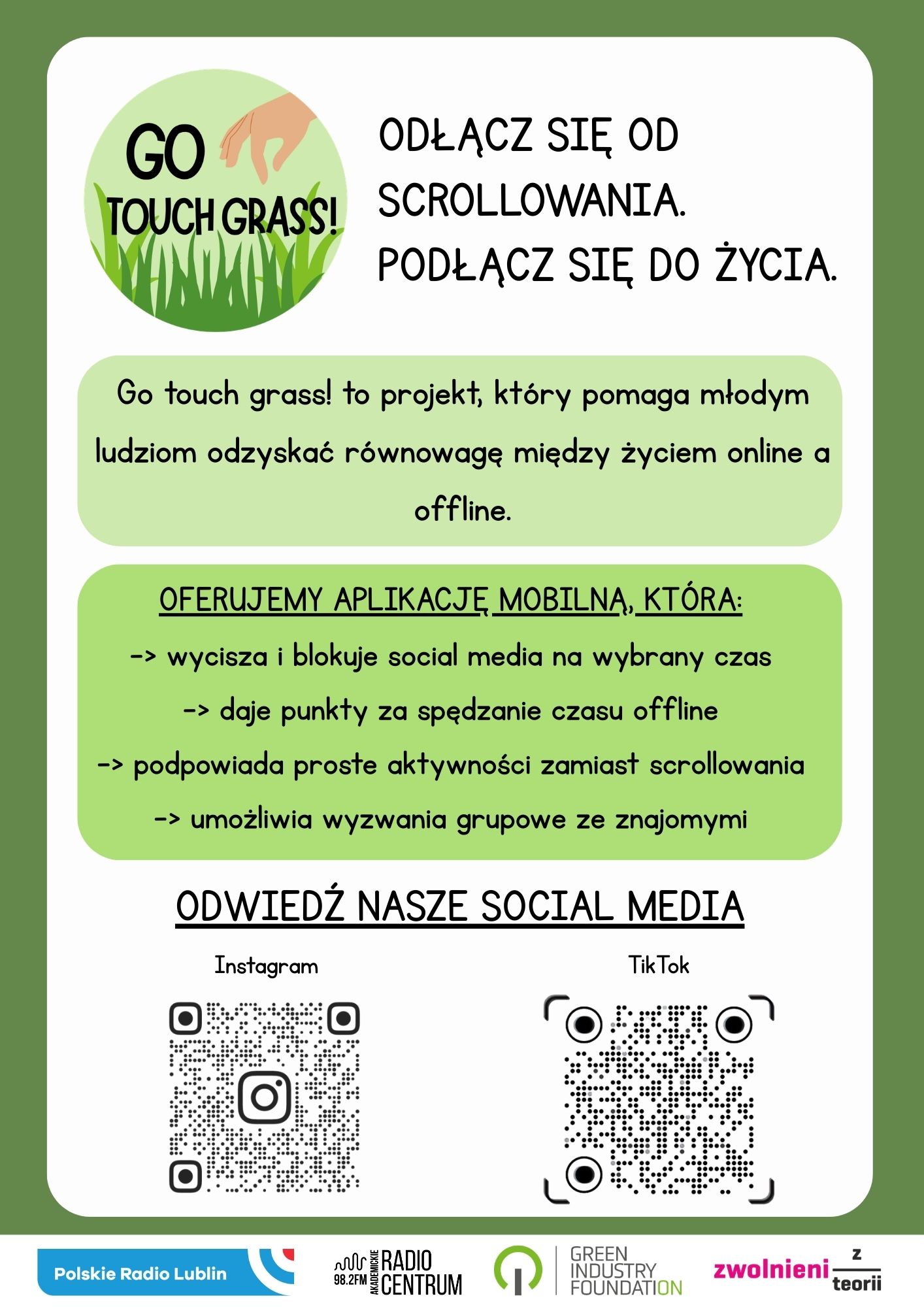 GO TOUCH GRASS!

ODŁĄCZ SIĘ OD SCROLLOWANIA. PODŁĄCZ SIĘ DO ŻYCIA.

Go touch grass! to projekt, który pomaga młodym ludziom odzyskać równowagę między życiem online a offline.

OFERUJEMY APLIKACJĘ MOBILNĄ, KTÓRA:

-> wycisza i blokuje social media na wybrany czas

-> daje punkty za spędzanie czasu offline

-> podpowiada proste aktywności zamiast scrollowania

-> umożliwia wyzwania grupowe ze znajomymi

ODWIEDŹ NASZE SOCIAL MEDIA

Instagram

TikTok

Polskie Radio Lublin

98.2FM AKADEMICKIE RADIO CENTRUM

GREEN INDUSTRY FOUNDATION

zwolnieni z teorii